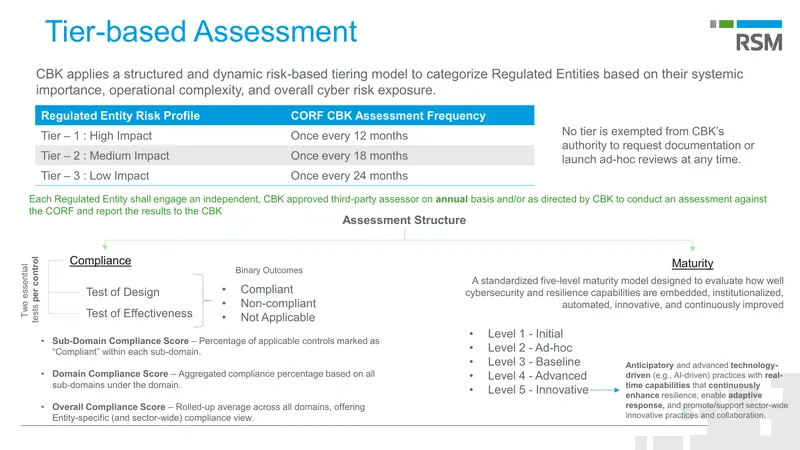 Tier-based Assessment

RSM

CBK applies a structured and dynamic risk-based tiering model to categorize Regulated Entities based on their systemic importance, operational complexity, and overall cyber risk exposure.

| Regulated Entity Risk Profile | CORF CBK Assessment Frequency |
|---|---|
| Tier – 1 : High Impact | Once every 12 months |
| Tier – 2 : Medium Impact | Once every 18 months |
| Tier – 3 : Low Impact | Once every 24 months |

No tier is exempted from CBK's authority to request documentation or launch ad-hoc reviews at any time.

Each Regulated Entity shall engage an independent, CBK approved third-party assessor on annual basis and/or as directed by CBK to conduct an assessment against the CORF and report the results to the CBK

Assessment Structure

Two essential tests per control

Compliance

Test of Design

Test of Effectiveness

Binary Outcomes

• Compliant
• Non-compliant
• Not Applicable

• Sub-Domain Compliance Score – Percentage of applicable controls marked as "Compliant" within each sub-domain.

• Domain Compliance Score – Aggregated compliance percentage based on all sub-domains under the domain.

• Overall Compliance Score – Rolled-up average across all domains, offering Entity-specific (and sector-wide) compliance view.

Maturity

A standardized five-level maturity model designed to evaluate how well cybersecurity and resilience capabilities are embedded, institutionalized, automated, innovative, and continuously improved

• Level 1 - Initial
• Level 2 - Ad-hoc
• Level 3 - Baseline
• Level 4 - Advanced
• Level 5 - Innovative

Anticipatory and advanced technology-driven (e.g., AI-driven) practices with real-time capabilities that continuously enhance resilience, enable adaptive response, and promote/support sector-wide innovative practices and collaboration.